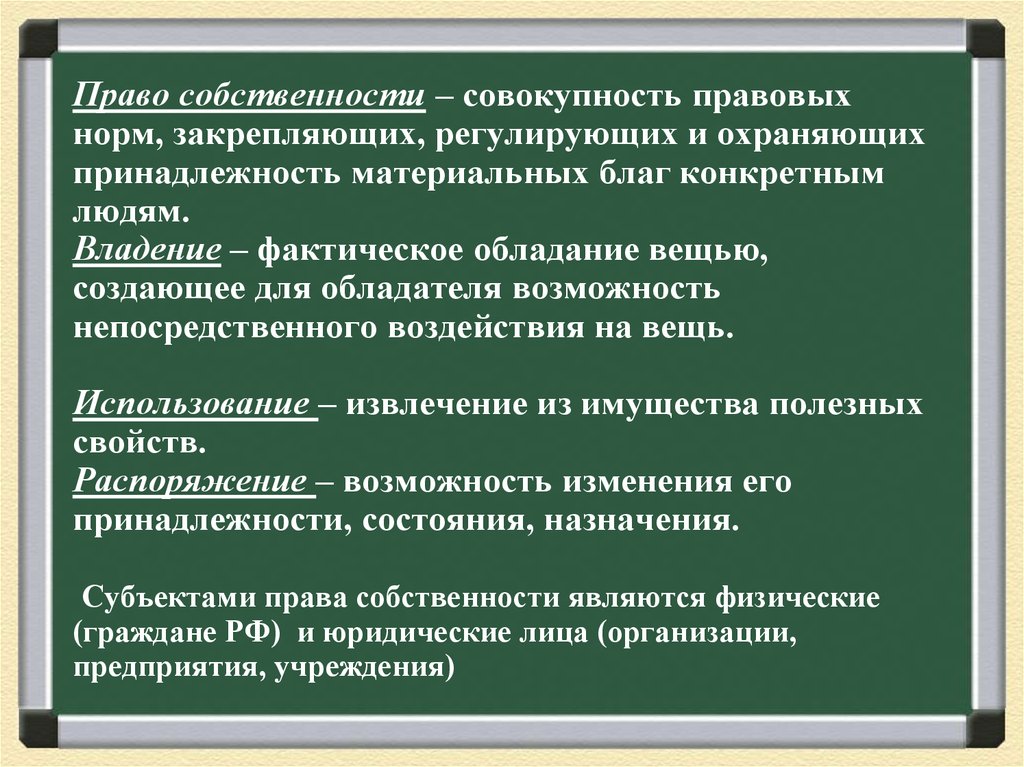 Право собственности – совокупность правовых норм, закрепляющих, регулирующих и охраняющих принадлежность материальных благ конкретным людям.
Владение – фактическое обладание вещью, создающее для обладателя возможность непосредственного воздействия на вещь.

Использование – извлечение из имущества полезных свойств.
Распоряжение – возможность изменения его принадлежности, состояния, назначения.

Субъектами права собственности являются физические (граждане РФ) и юридические лица (организации, предприятия, учреждения)